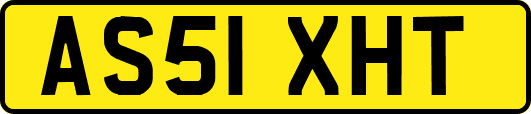 AS51 XHT